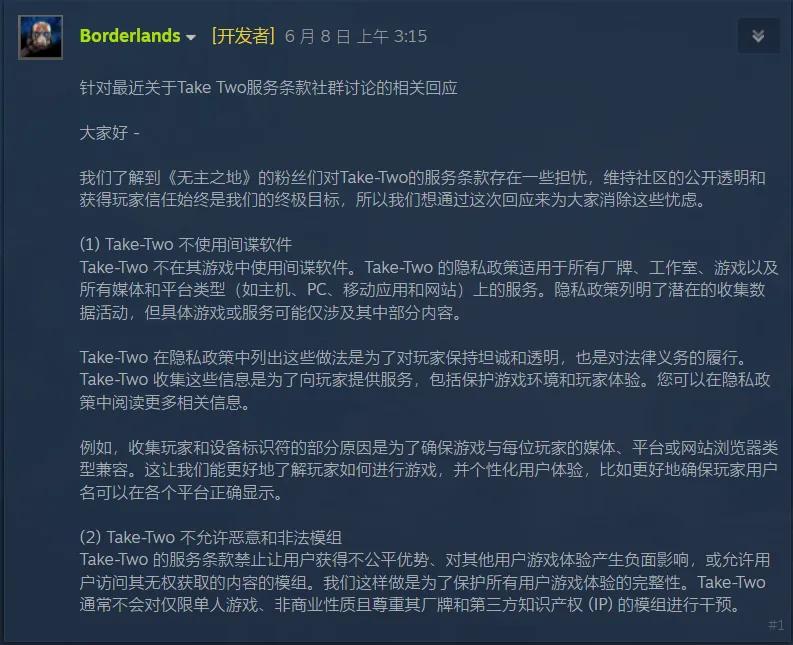 Borderlands [开发者] 6 月 8 日 上午 3:15

针对最近关于Take Two服务条款社群讨论的相关回应

大家好 -

我们了解到《无主之地》的粉丝们对Take-Two的服务条款存在一些担忧，维持社区的公开透明和获得玩家信任始终是我们的终极目标，所以我们想通过这次回应来为大家消除这些忧虑。

(1) Take-Two 不使用间谍软件
Take-Two 不在其游戏中使用间谍软件。Take-Two 的隐私政策适用于所有厂牌、工作室、游戏以及所有媒体和平台类型（如主机、PC、移动应用和网站）上的服务。隐私政策列明了潜在的收集数据活动，但具体游戏或服务可能仅涉及其中部分内容。

Take-Two 在隐私政策中列出这些做法是为了对玩家保持坦诚和透明，也是对法律义务的履行。Take-Two 收集这些信息是为了向玩家提供服务，包括保护游戏环境和玩家体验。您可以在隐私政策中阅读更多相关信息。

例如，收集玩家和设备标识符的部分原因是为了确保游戏与每位玩家的媒体、平台或网站浏览器类型兼容。这让我们能更好地了解玩家如何进行游戏，并个性化用户体验，比如更好地确保玩家用户名可以在各个平台正确显示。

(2) Take-Two 不允许恶意和非法模组
Take-Two 的服务条款禁止让用户获得不公平优势、对其他用户游戏体验产生负面影响，或允许用户访问其无权获取的内容的模组。我们这样做是为了保护所有用户游戏体验的完整性。Take-Two 通常不会对仅限单人游戏、非商业性质且尊重其厂牌和第三方知识产权 (IP) 的模组进行干预。

#1